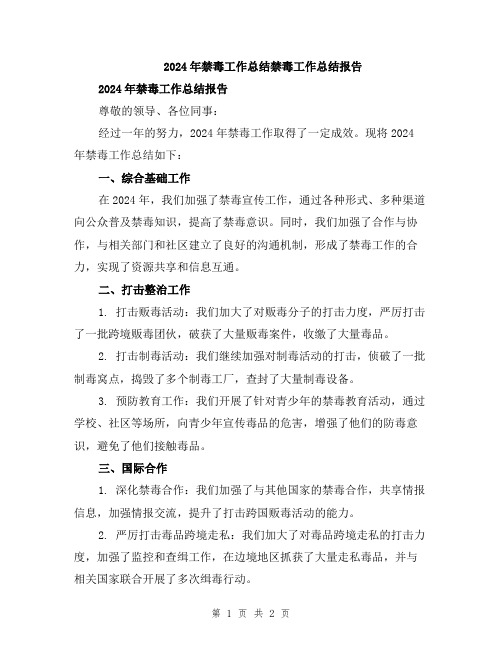 2024年禁毒工作总结禁毒工作总结报告

2024年禁毒工作总结报告

尊敬的领导、各位同事：

经过一年的努力，2024年禁毒工作取得了一定成效。现将2024年禁毒工作总结如下：

一、综合基础工作

在2024年，我们加强了禁毒宣传工作，通过各种形式、多种渠道向公众普及禁毒知识，提高了禁毒意识。同时，我们加强了合作与协作，与相关部门和社区建立了良好的沟通机制，形成了禁毒工作的合力，实现了资源共享和信息互通。

二、打击整治工作

1. 打击贩毒活动：我们加大了对贩毒分子的打击力度，严厉打击了一批跨境贩毒团伙，破获了大量贩毒案件，收缴了大量毒品。

2. 打击制毒活动：我们继续加强对制毒活动的打击，侦破了一批制毒窝点，捣毁了多个制毒工厂，查封了大量制毒设备。

3. 预防教育工作：我们开展了针对青少年的禁毒教育活动，通过学校、社区等场所，向青少年宣传毒品的危害，增强了他们的防毒意识，避免了他们接触毒品。

三、国际合作

1. 深化禁毒合作：我们加强了与其他国家的禁毒合作，共享情报信息，加强情报交流，提升了打击跨国贩毒活动的能力。

2. 严厉打击毒品跨境走私：我们加大了对毒品跨境走私的打击力度，加强了监控和查缉工作，在边境地区抓获了大量走私毒品，并与相关国家联合开展了多次缉毒行动。

第 1 页 共 2 页